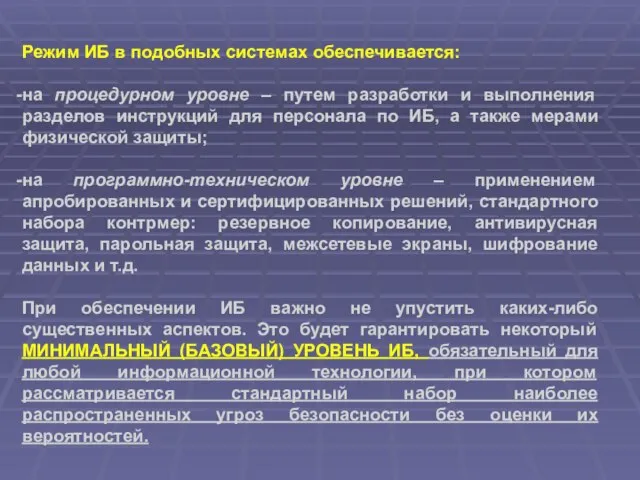 Режим ИБ в подобных системах обеспечивается:

-на процедурном уровне – путем разработки и выполнения разделов инструкций для персонала по ИБ, а также мерами физической защиты;

-на программно-техническом уровне – применением апробированных и сертифицированных решений, стандартного набора контрмер: резервное копирование, антивирусная защита, парольная защита, межсетевые экраны, шифрование данных и т.д.

При обеспечении ИБ важно не упустить каких-либо существенных аспектов. Это будет гарантировать некоторый МИНИМАЛЬНЫЙ (БАЗОВЫЙ) УРОВЕНЬ ИБ, обязательный для любой информационной технологии, при котором рассматривается стандартный набор наиболее распространенных угроз безопасности без оценки их вероятностей.